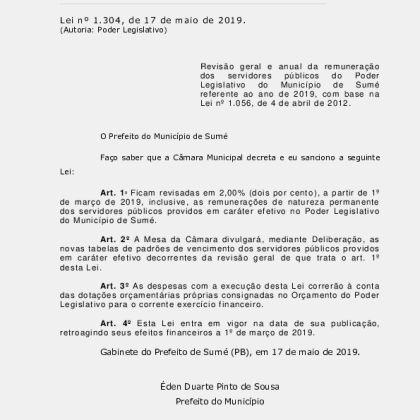 Lei nº 1.304, de 17 de maio de 2019.
(Autoria: Poder Legislativo)

Revisão geral e anual da remuneração dos servidores públicos do Poder Legislativo do Município de Sumé referente ao ano de 2019, com base na Lei nº 1.056, de 4 de abril de 2012.

O Prefeito do Município de Sumé

Faço saber que a Câmara Municipal decreta e eu sanciono a seguinte Lei:

Art. 1º Ficam revisadas em 2,00% (dois por cento), a partir de 1º de março de 2019, inclusive, as remunerações de natureza permanente dos servidores públicos providos em caráter efetivo no Poder Legislativo do Município de Sumé.

Art. 2º A Mesa da Câmara divulgará, mediante Deliberação, as novas tabelas de padrões de vencimento dos servidores públicos providos em caráter efetivo decorrentes da revisão geral de que trata o art. 1º desta Lei.

Art. 3º As despesas com a execução desta Lei correrão à conta das dotações orçamentárias próprias consignadas no Orçamento do Poder Legislativo para o corrente exercício financeiro.

Art. 4º Esta Lei entra em vigor na data de sua publicação, retroagindo seus efeitos financeiros a 1º de março de 2019.

Gabinete do Prefeito de Sumé (PB), em 17 de maio de 2019.

Éden Duarte Pinto de Sousa
Prefeito do Município